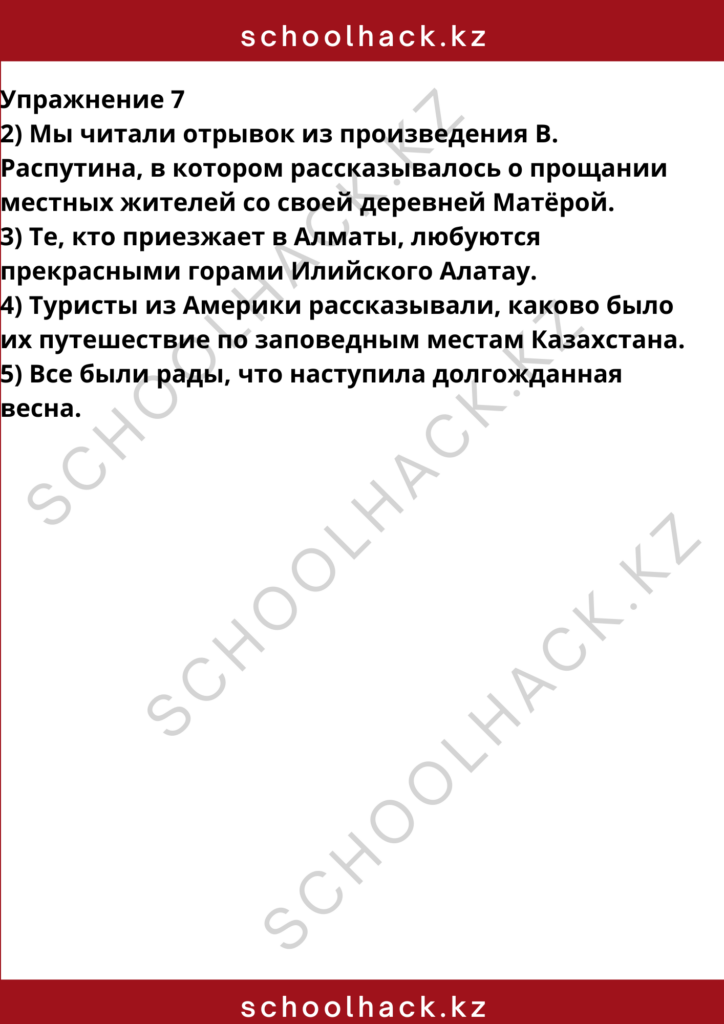 schoolhack.kz

Упражнение 7
2) Мы читали отрывок из произведения В. Распутина, в котором рассказывалось о прощании местных жителей со своей деревней Матёрой.
3) Те, кто приезжает в Алматы, любуются прекрасными горами Илийского Алатау.
4) Туристы из Америки рассказывали, каково было их путешествие по заповедным местам Казахстана.
5) Все были рады, что наступила долгожданная весна.

SCHOOLHACK.KZ
SCHOOLHACK.KZ
SCHOOLHACK.KZ

schoolhack.kz